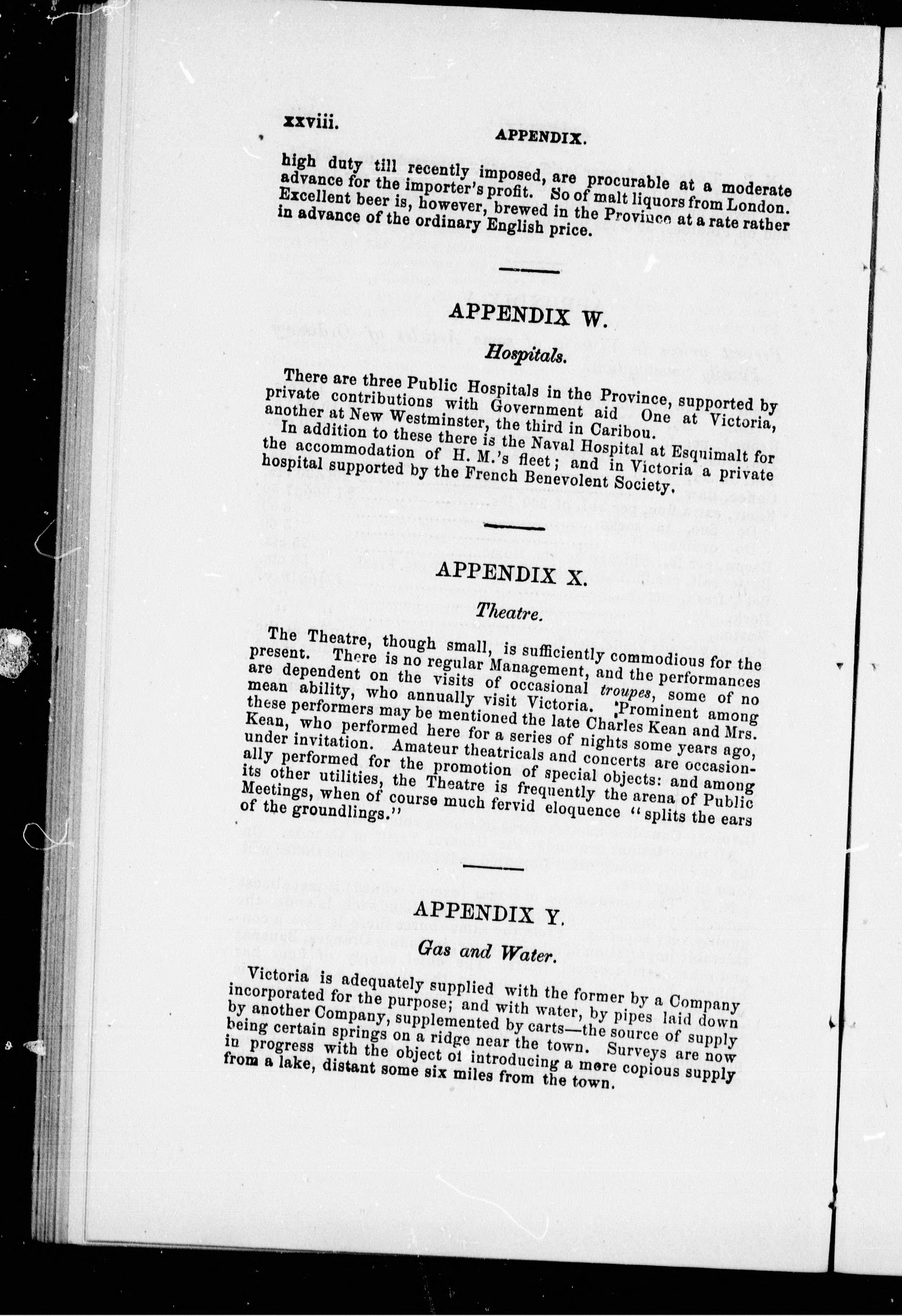 xxviii. APPENDIX.

high duty till recently imposed, are procurable at a moderate advance for the importer's profit. So of malt liquors from London. Excellent beer is, however, brewed in the Province at a rate rather in advance of the ordinary English price.

APPENDIX W.

Hospitals.

There are three Public Hospitals in the Province, supported by private contributions with Government aid One at Victoria, another at New Westminster, the third in Caribou.

In addition to these there is the Naval Hospital at Esquimalt for the accommodation of H. M.'s fleet; and in Victoria a private hospital supported by the French Benevolent Society.

APPENDIX X.

Theatre.

The Theatre, though small, is sufficiently commodious for the present. There is no regular Management, and the performances are dependent on the visits of occasional troupes, some of no mean ability, who annually visit Victoria. Prominent among these performers may be mentioned the late Charles Kean and Mrs. Kean, who performed here for a series of nights some years ago, under invitation. Amateur theatricals and concerts are occasionally performed for the promotion of special objects: and among its other utilities, the Theatre is frequently the arena of Public Meetings, when of course much fervid eloquence "splits the ears of the groundlings."

APPENDIX Y.

Gas and Water.

Victoria is adequately supplied with the former by a Company incorporated for the purpose; and with water, by pipes laid down by another Company, supplemented by carts—the source of supply being certain springs on a ridge near the town. Surveys are now in progress with the object of introducing a more copious supply from a lake, distant some six miles from the town.